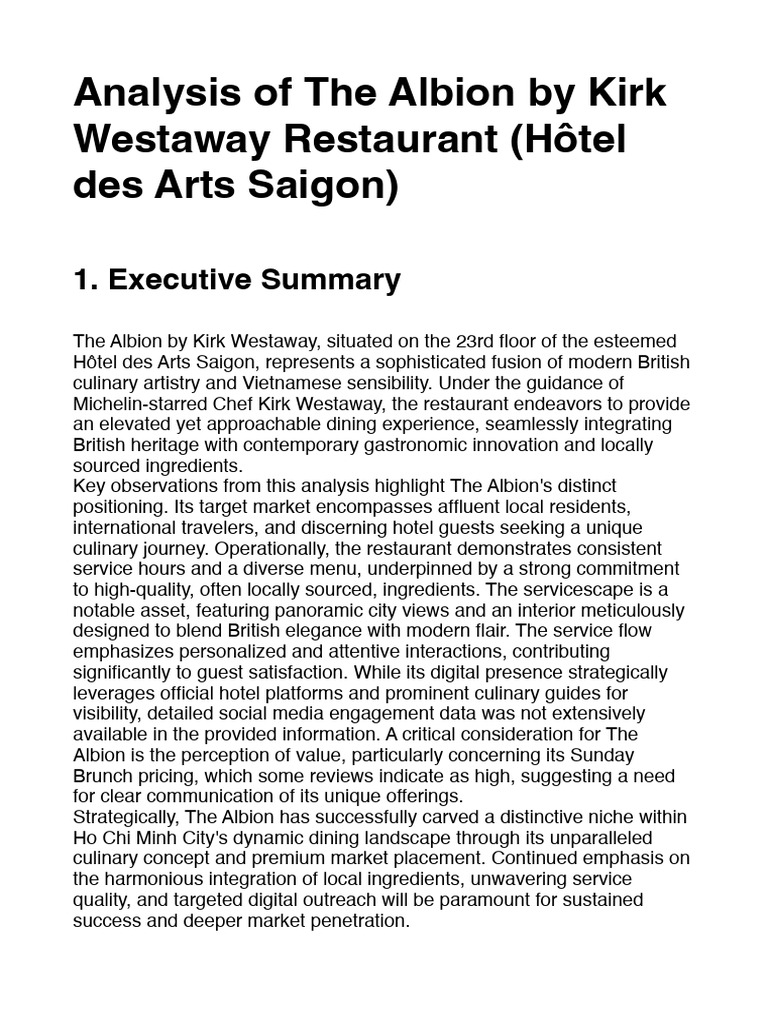 Analysis of The Albion by Kirk Westaway Restaurant (Hôtel des Arts Saigon)

1. Executive Summary

The Albion by Kirk Westaway, situated on the 23rd floor of the esteemed Hôtel des Arts Saigon, represents a sophisticated fusion of modern British culinary artistry and Vietnamese sensibility. Under the guidance of Michelin-starred Chef Kirk Westaway, the restaurant endeavors to provide an elevated yet approachable dining experience, seamlessly integrating British heritage with contemporary gastronomic innovation and locally sourced ingredients.
Key observations from this analysis highlight The Albion's distinct positioning. Its target market encompasses affluent local residents, international travelers, and discerning hotel guests seeking a unique culinary journey. Operationally, the restaurant demonstrates consistent service hours and a diverse menu, underpinned by a strong commitment to high-quality, often locally sourced, ingredients. The servicescape is a notable asset, featuring panoramic city views and an interior meticulously designed to blend British elegance with modern flair. The service flow emphasizes personalized and attentive interactions, contributing significantly to guest satisfaction. While its digital presence strategically leverages official hotel platforms and prominent culinary guides for visibility, detailed social media engagement data was not extensively available in the provided information. A critical consideration for The Albion is the perception of value, particularly concerning its Sunday Brunch pricing, which some reviews indicate as high, suggesting a need for clear communication of its unique offerings.
Strategically, The Albion has successfully carved a distinctive niche within Ho Chi Minh City's dynamic dining landscape through its unparalleled culinary concept and premium market placement. Continued emphasis on the harmonious integration of local ingredients, unwavering service quality, and targeted digital outreach will be paramount for sustained success and deeper market penetration.